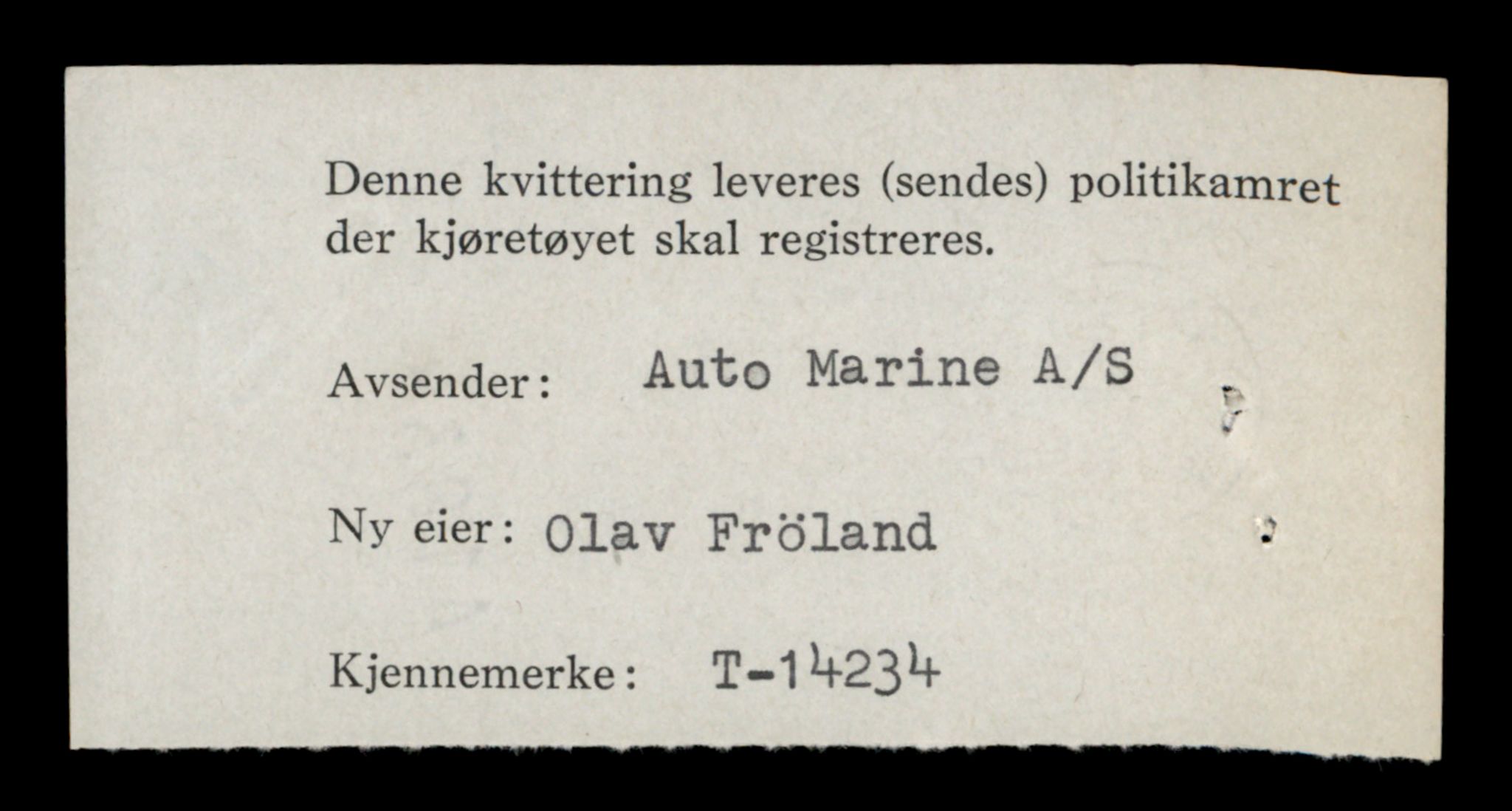 Denne kvittering leveres (sendes) politikamret der kjøretøyet skal registreres.

Avsender: Auto Marine A/S

Ny eier: Olav Fröland

Kjennemerke: T-14234